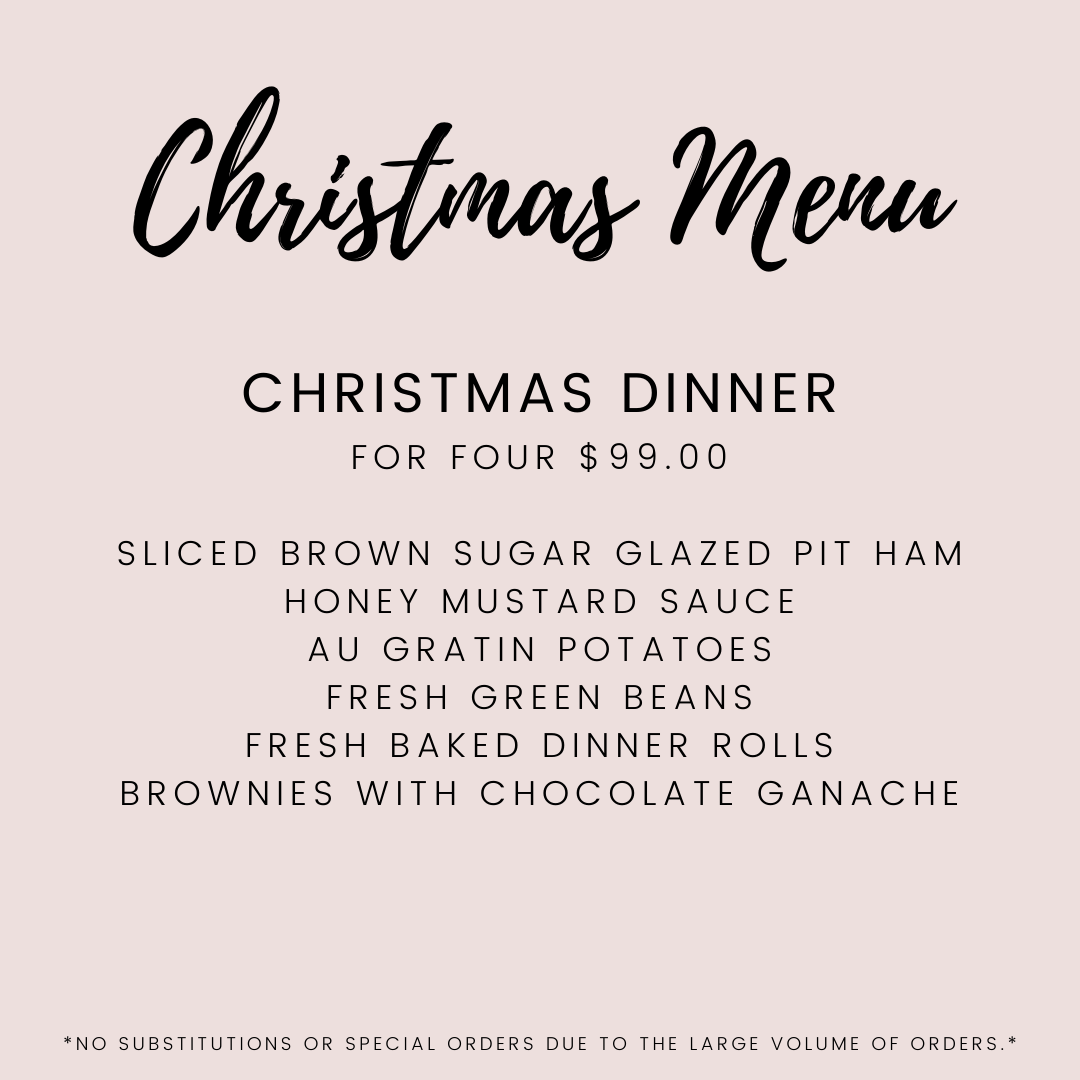 Christmas Menu

CHRISTMAS DINNER
FOR FOUR $99.00

SLICED BROWN SUGAR GLAZED PIT HAM
HONEY MUSTARD SAUCE
AU GRATIN POTATOES
FRESH GREEN BEANS
FRESH BAKED DINNER ROLLS
BROWNIES WITH CHOCOLATE GANACHE

*NO SUBSTITUTIONS OR SPECIAL ORDERS DUE TO THE LARGE VOLUME OF ORDERS.*